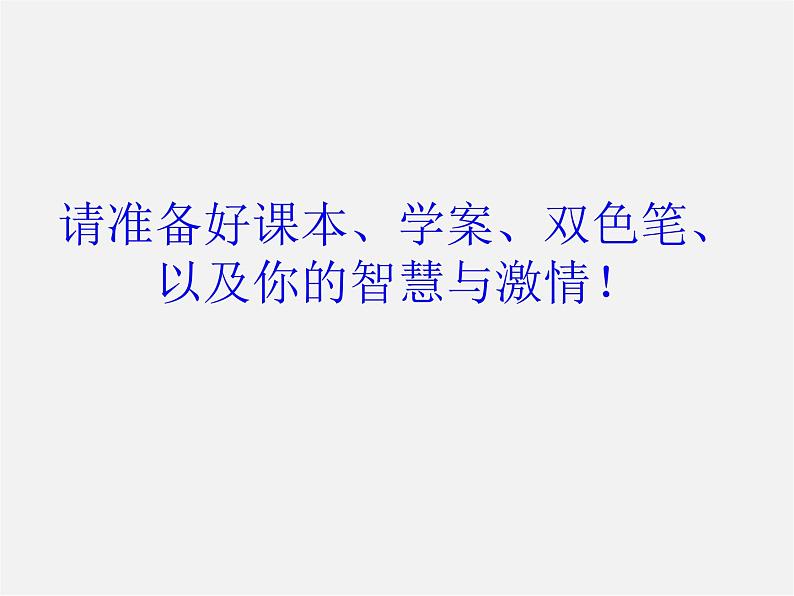 请准备好课本、学案、双色笔、以及你的智慧与激情！